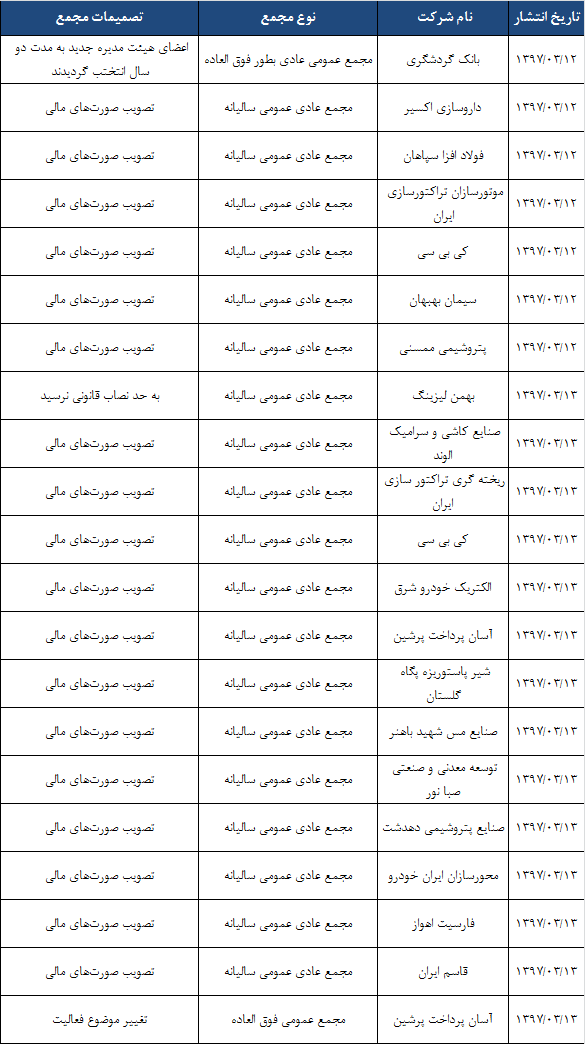 | تاریخ انتشار | نام شرکت | نوع مجمع | تصمیمات مجمع |
|---|---|---|---|
| ۱۳۹۷/۰۳/۱۲ | بانک گردشگری | مجمع عمومی عادی بطور فوق العاده | اعضای هیئت مدیره جدید به مدت دو سال انتخب گردیدند |
| ۱۳۹۷/۰۳/۱۲ | داروسازی اکسیر | مجمع عادی عمومی سالیانه | تصویب صورت‌های مالی |
| ۱۳۹۷/۰۳/۱۲ | فولاد افزا سپاهان | مجمع عادی عمومی سالیانه | تصویب صورت‌های مالی |
| ۱۳۹۷/۰۳/۱۲ | موتورسازان تراکتورسازی ایران | مجمع عادی عمومی سالیانه | تصویب صورت‌های مالی |
| ۱۳۹۷/۰۳/۱۲ | کی بی سی | مجمع عادی عمومی سالیانه | تصویب صورت‌های مالی |
| ۱۳۹۷/۰۳/۱۲ | سیمان بهبهان | مجمع عادی عمومی سالیانه | تصویب صورت‌های مالی |
| ۱۳۹۷/۰۳/۱۲ | پتروشیمی ممسنی | مجمع عادی عمومی سالیانه | تصویب صورت‌های مالی |
| ۱۳۹۷/۰۳/۱۳ | بهمن لیزینگ | مجمع عادی عمومی سالیانه | به حد نصاب قانونی نرسید |
| ۱۳۹۷/۰۳/۱۳ | صنایع کاشی و سرامیک الوند | مجمع عادی عمومی سالیانه | تصویب صورت‌های مالی |
| ۱۳۹۷/۰۳/۱۳ | ریخته گری تراکتور سازی ایران | مجمع عادی عمومی سالیانه | تصویب صورت‌های مالی |
| ۱۳۹۷/۰۳/۱۳ | کی بی سی | مجمع عادی عمومی سالیانه | تصویب صورت‌های مالی |
| ۱۳۹۷/۰۳/۱۳ | الکتریک خودرو شرق | مجمع عادی عمومی سالیانه | تصویب صورت‌های مالی |
| ۱۳۹۷/۰۳/۱۳ | آسان پرداخت پرشین | مجمع عادی عمومی سالیانه | تصویب صورت‌های مالی |
| ۱۳۹۷/۰۳/۱۳ | شیر پاستوریزه پگاه گلستان | مجمع عادی عمومی سالیانه | تصویب صورت‌های مالی |
| ۱۳۹۷/۰۳/۱۳ | صنایع مس شهید باهنر | مجمع عادی عمومی سالیانه | تصویب صورت‌های مالی |
| ۱۳۹۷/۰۳/۱۳ | توسعه معدنی و صنعتی صبا نور | مجمع عادی عمومی سالیانه | تصویب صورت‌های مالی |
| ۱۳۹۷/۰۳/۱۳ | صنایع پتروشیمی دهدشت | مجمع عادی عمومی سالیانه | تصویب صورت‌های مالی |
| ۱۳۹۷/۰۳/۱۳ | محورسازان ایران خودرو | مجمع عادی عمومی سالیانه | تصویب صورت‌های مالی |
| ۱۳۹۷/۰۳/۱۳ | فارسیت اهواز | مجمع عادی عمومی سالیانه | تصویب صورت‌های مالی |
| ۱۳۹۷/۰۳/۱۳ | قاسم ایران | مجمع عادی عمومی سالیانه | تصویب صورت‌های مالی |
| ۱۳۹۷/۰۳/۱۳ | آسان پرداخت پرشین | مجمع عمومی فوق العاده | تغییر موضوع فعالیت |